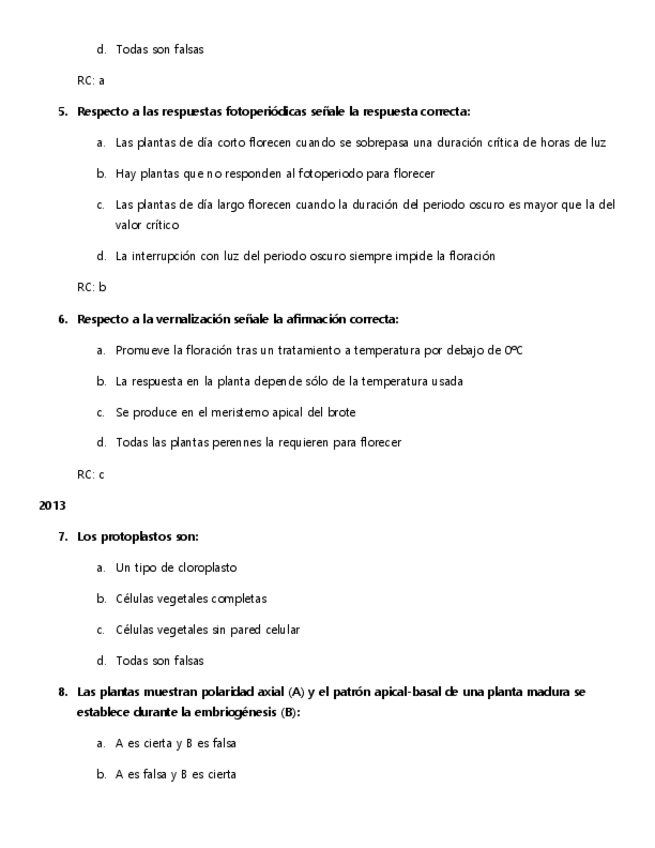 d. Todas son falsas

RC: a

5. Respecto a las respuestas fotoperiódicas señale la respuesta correcta:

a. Las plantas de día corto florecen cuando se sobrepasa una duración crítica de horas de luz

b. Hay plantas que no responden al fotoperiodo para florecer

c. Las plantas de día largo florecen cuando la duración del periodo oscuro es mayor que la del valor crítico

d. La interrupción con luz del periodo oscuro siempre impide la floración

RC: b

6. Respecto a la vernalización señale la afirmación correcta:

a. Promueve la floración tras un tratamiento a temperatura por debajo de 0ºC

b. La respuesta en la planta depende sólo de la temperatura usada

c. Se produce en el meristemo apical del brote

d. Todas las plantas perennes la requieren para florecer

RC: c

2013

7. Los protoplastos son:

a. Un tipo de cloroplasto

b. Células vegetales completas

c. Células vegetales sin pared celular

d. Todas son falsas

8. Las plantas muestran polaridad axial (A) y el patrón apical-basal de una planta madura se establece durante la embriogénesis (B):

a. A es cierta y B es falsa

b. A es falsa y B es cierta